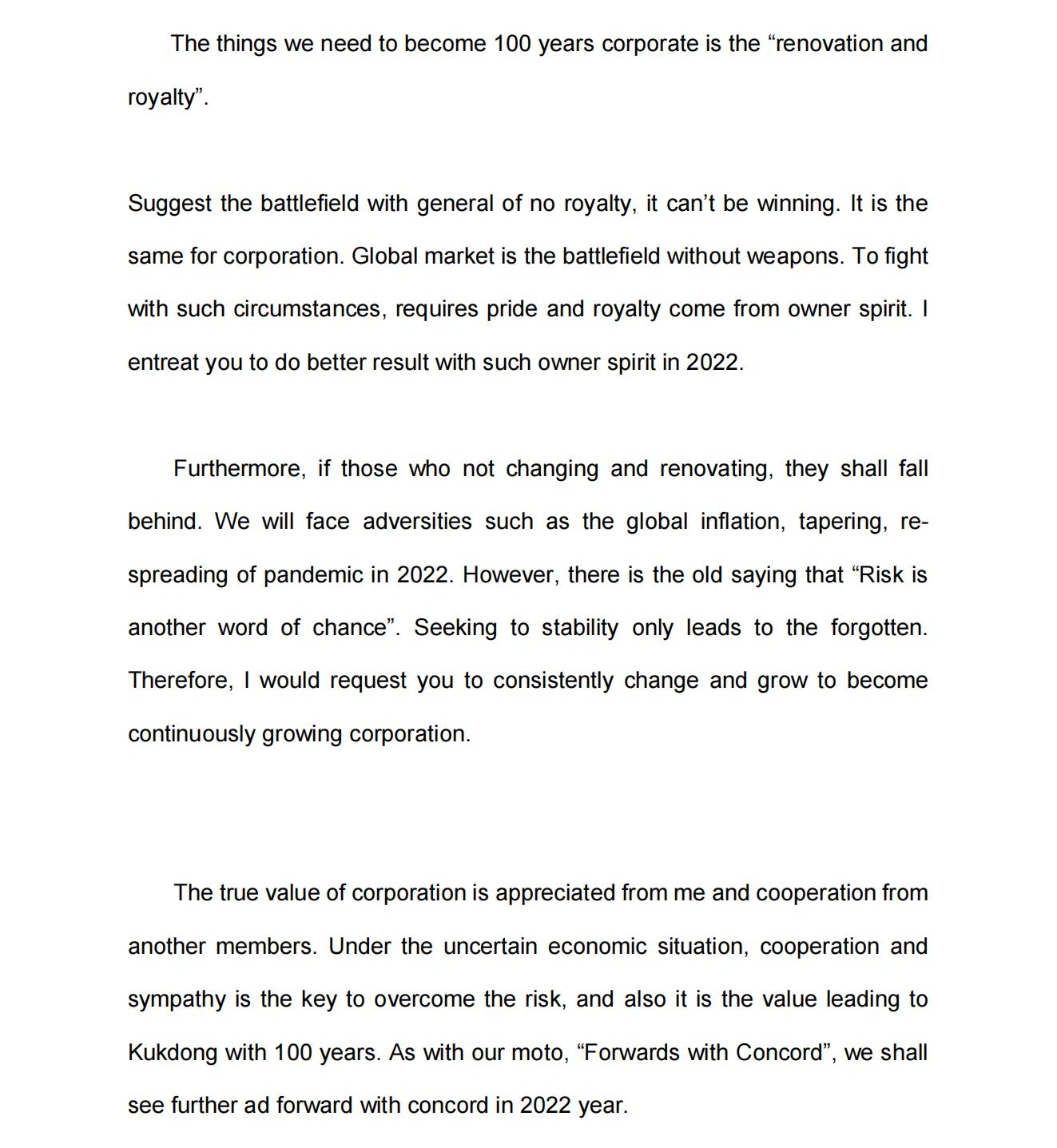 The things we need to become 100 years corporate is the “renovation and royalty”.

Suggest the battlefield with general of no royalty, it can’t be winning. It is the same for corporation. Global market is the battlefield without weapons. To fight with such circumstances, requires pride and royalty come from owner spirit. I entreat you to do better result with such owner spirit in 2022.

Furthermore, if those who not changing and renovating, they shall fall behind. We will face adversities such as the global inflation, tapering, re-spreading of pandemic in 2022. However, there is the old saying that “Risk is another word of chance”. Seeking to stability only leads to the forgotten. Therefore, I would request you to consistently change and grow to become continuously growing corporation.

The true value of corporation is appreciated from me and cooperation from another members. Under the uncertain economic situation, cooperation and sympathy is the key to overcome the risk, and also it is the value leading to Kukdong with 100 years. As with our moto, “Forwards with Concord”, we shall see further ad forward with concord in 2022 year.